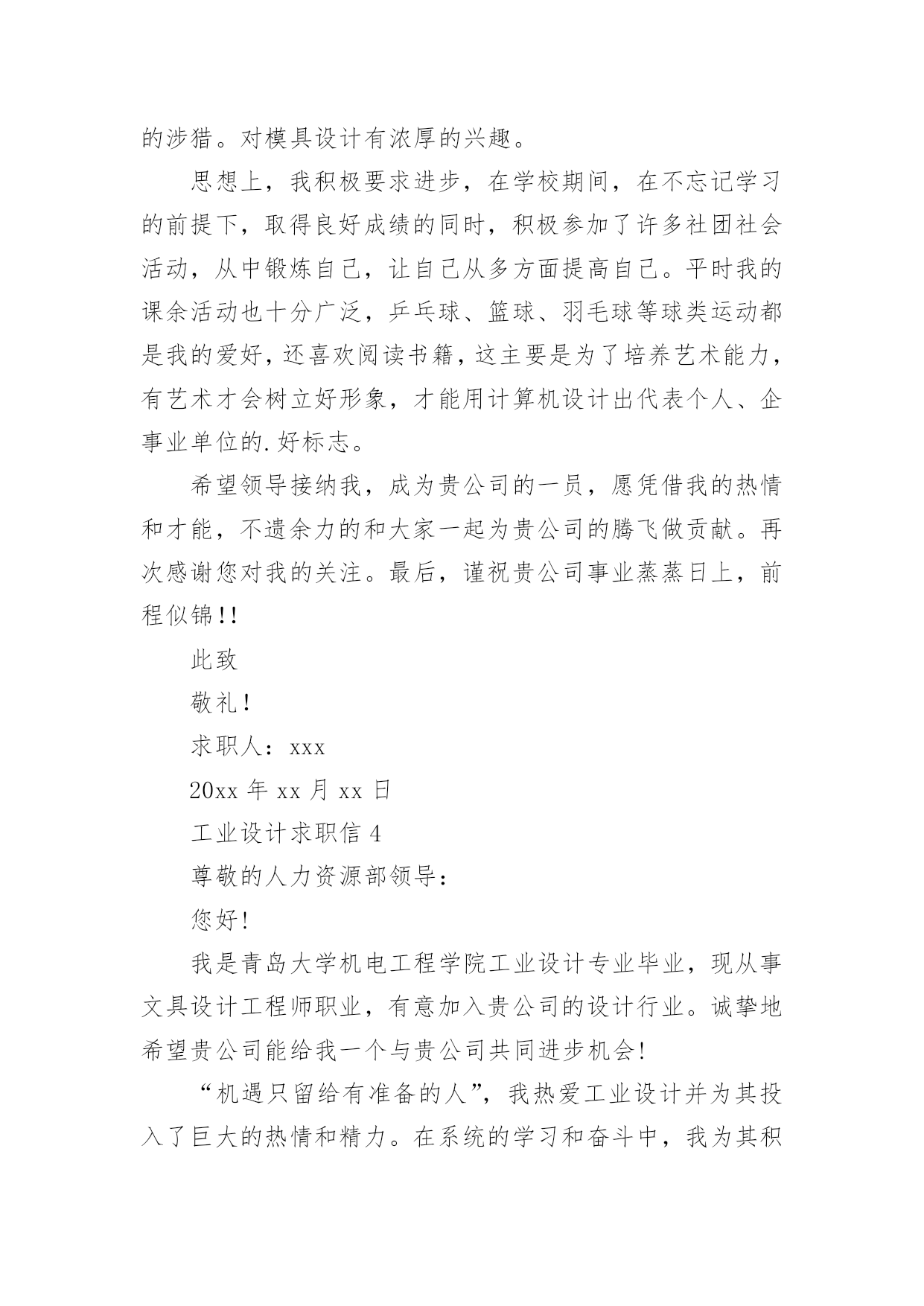 的涉猎。对模具设计有浓厚的兴趣。

思想上，我积极要求进步，在学校期间，在不忘记学习的前提下，取得良好成绩的同时，积极参加了许多社团社会活动，从中锻炼自己，让自己从多方面提高自己。平时我的课余活动也十分广泛，乒乓球、篮球、羽毛球等球类运动都是我的爱好，还喜欢阅读书籍，这主要是为了培养艺术能力，有艺术才会树立好形象，才能用计算机设计出代表个人、企事业单位的.好标志。

希望领导接纳我，成为贵公司的一员，愿凭借我的热情和才能，不遗余力的和大家一起为贵公司的腾飞做贡献。再次感谢您对我的关注。最后，谨祝贵公司事业蒸蒸日上，前程似锦!!

此致

敬礼!

求职人：xxx

20xx 年 xx 月 xx 日

工业设计求职信 4

尊敬的人力资源部领导：

您好!

我是青岛大学机电工程学院工业设计专业毕业，现从事文具设计工程师职业，有意加入贵公司的设计行业。诚挚地希望贵公司能给我一个与贵公司共同进步机会!

“机遇只留给有准备的人”，我热爱工业设计并为其投入了巨大的热情和精力。在系统的学习和奋斗中，我为其积